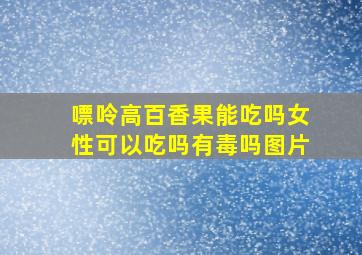 嘌呤高百香果能吃吗女性可以吃吗有毒吗图片